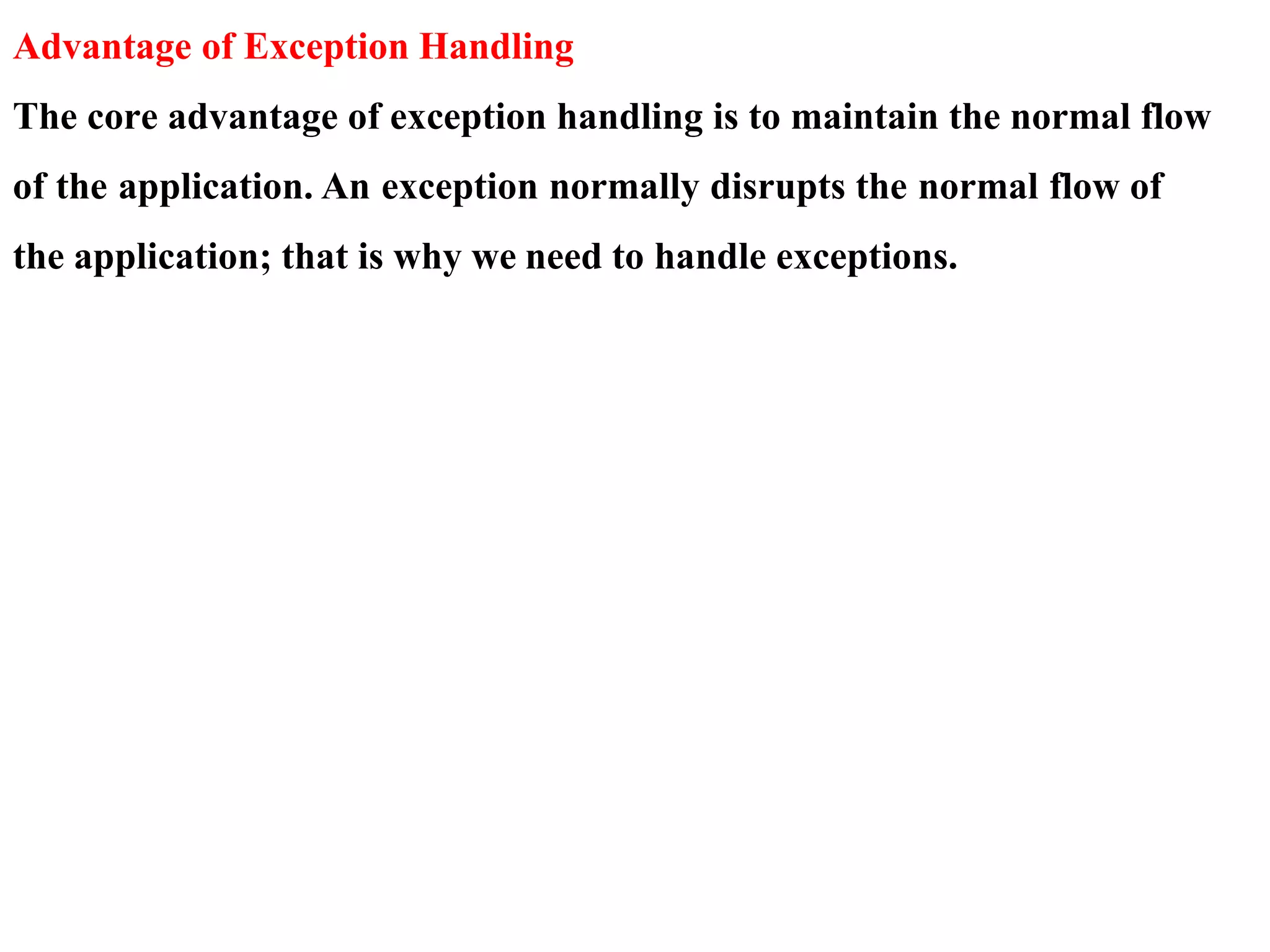 Advantage of Exception Handling

The core advantage of exception handling is to maintain the normal flow of the application. An exception normally disrupts the normal flow of the application; that is why we need to handle exceptions.